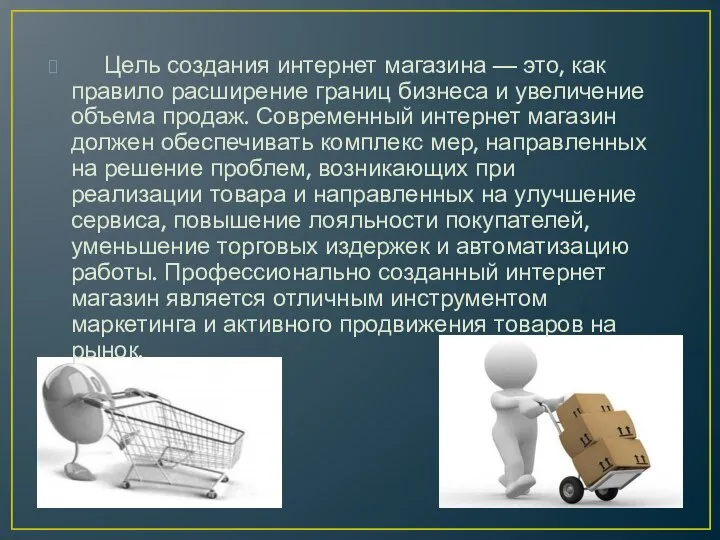 Цель создания интернет магазина — это, как правило расширение границ бизнеса и увеличение объема продаж. Современный интернет магазин должен обеспечивать комплекс мер, направленных на решение проблем, возникающих при реализации товара и направленных на улучшение сервиса, повышение лояльности покупателей, уменьшение торговых издержек и автоматизацию работы. Профессионально созданный интернет магазин является отличным инструментом маркетинга и активного продвижения товаров на рынок.